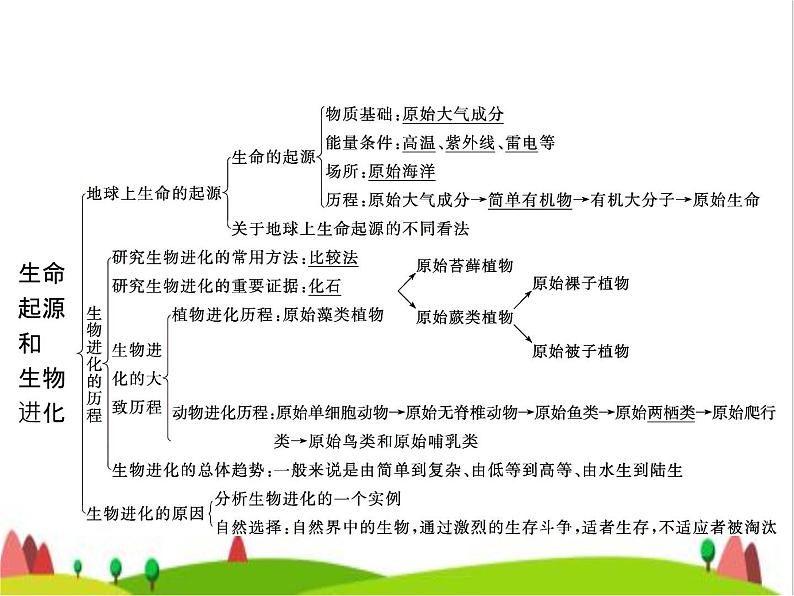 生命起源和生物进化

地球上生命的起源

生命的起源

物质基础：原始大气成分

能量条件：高温、紫外线、雷电等

场所：原始海洋

历程：原始大气成分→简单有机物→有机大分子→原始生命

关于地球上生命起源的不同看法

生物进化的历程

研究生物进化的常用方法：比较法

研究生物进化的重要证据：化石

生物进化的大致历程

植物进化历程：原始藻类植物

原始苔藓植物

原始蕨类植物

原始裸子植物

原始被子植物

动物进化历程：原始单细胞动物→原始无脊椎动物→原始鱼类→原始两栖类→原始爬行类→原始鸟类和原始哺乳类

生物进化的总体趋势：一般来说是由简单到复杂、由低等到高等、由水生到陆生

生物进化的原因

分析生物进化的一个实例

自然选择：自然界中的生物，通过激烈的生存斗争，适者生存，不适应者被淘汰